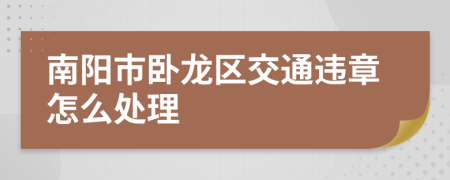 南阳市卧龙区交通违章怎么处理